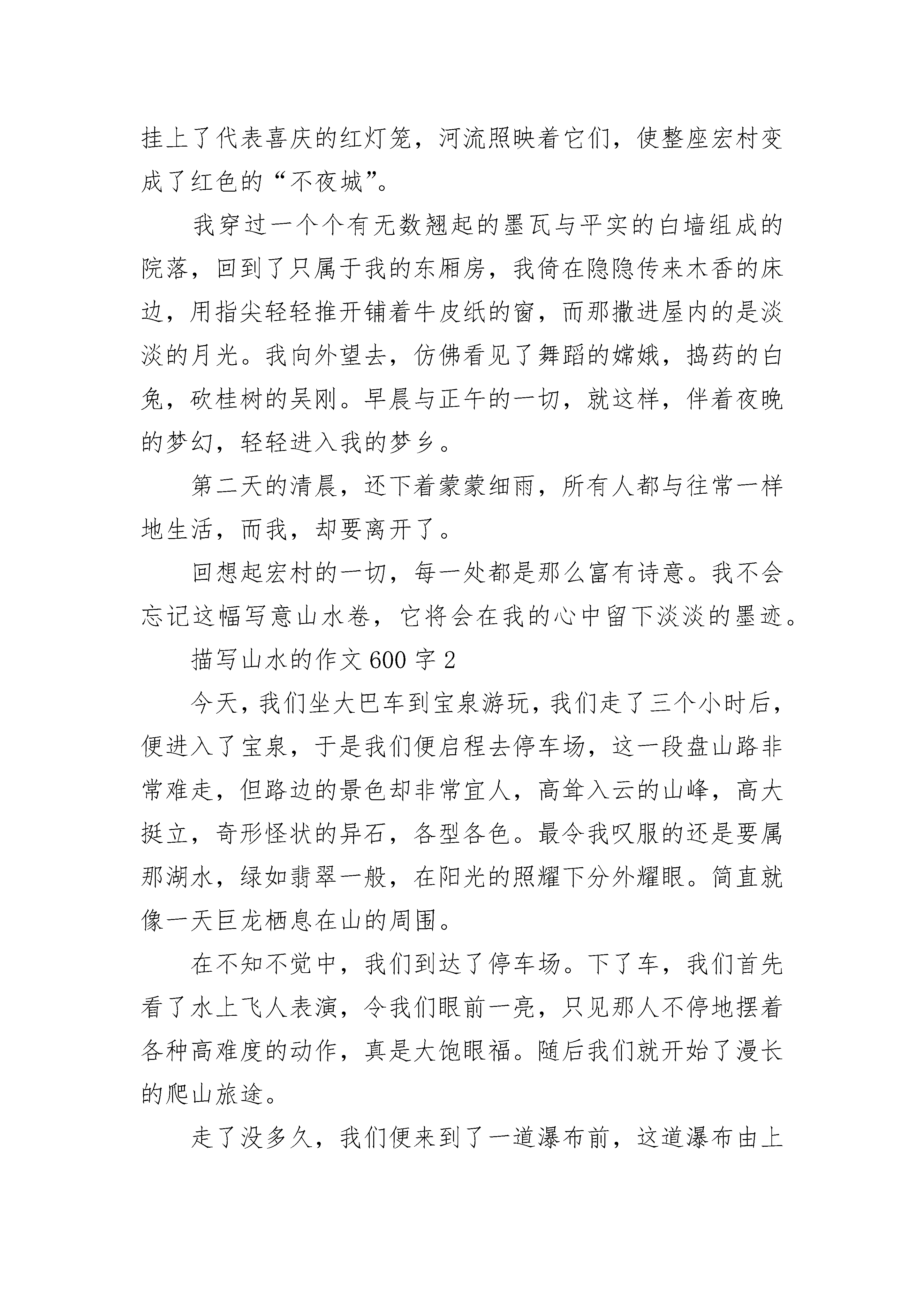 挂上了代表喜庆的红灯笼，河流照映着它们，使整座宏村变成了红色的“不夜城”。

我穿过一个个有无数翘起的墨瓦与平实的白墙组成的院落，回到了只属于我的东厢房，我倚在隐隐传来木香的床边，用指尖轻轻推开铺着牛皮纸的窗，而那撒进屋内的是淡淡的月光。我向外望去，仿佛看见了舞蹈的嫦娥，捣药的白兔，砍桂树的吴刚。早晨与正午的一切，就这样，伴着夜晚的梦幻，轻轻进入我的梦乡。

第二天的清晨，还下着蒙蒙细雨，所有人都与往常一样地生活，而我，却要离开了。

回想起宏村的一切，每一处都是那么富有诗意。我不会忘记这幅写意山水卷，它将会在我的心中留下淡淡的墨迹。

描写山水的作文600字2

今天，我们坐大巴车到宝泉游玩，我们走了三个小时后，便进入了宝泉，于是我们便启程去停车场，这一段盘山路非常难走，但路边的景色却非常宜人，高耸入云的山峰，高大挺立，奇形怪状的异石，各型各色。最令我叹服的还是要属那湖水，绿如翡翠一般，在阳光的照耀下分外耀眼。简直就像一天巨龙栖息在山的周围。

在不知不觉中，我们到达了停车场。下了车，我们首先看了水上飞人表演，令我们眼前一亮，只见那人不停地摆着各种高难度的动作，真是大饱眼福。随后我们就开始了漫长的爬山旅途。

走了没多久，我们便来到了一道瀑布前，这道瀑布由上